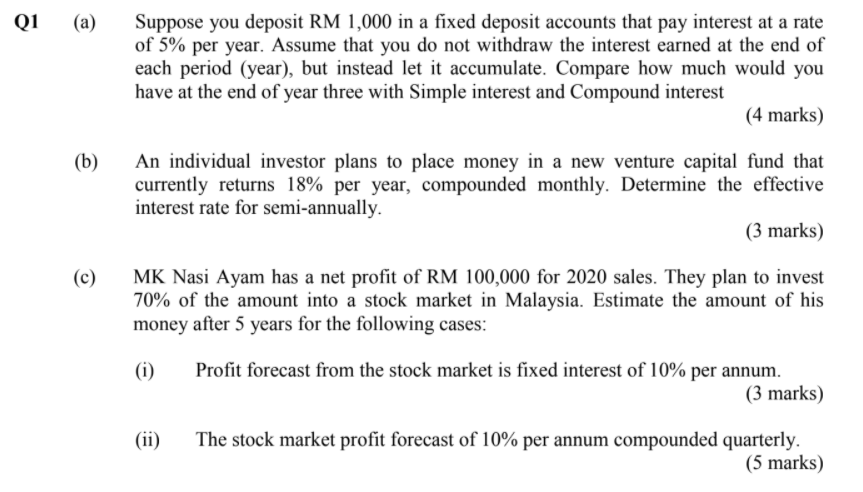 Q1 (a) Suppose you deposit RM 1,000 in a fixed deposit accounts that pay interest at a rate of 5% per year. Assume that you do not withdraw the interest earned at the end of each period (year), but instead let it accumulate. Compare how much would you have at the end of year three with Simple interest and Compound interest

(4 marks)

(b) An individual investor plans to place money in a new venture capital fund that currently returns 18% per year, compounded monthly. Determine the effective interest rate for semi-annually.

(3 marks)

(c) MK Nasi Ayam has a net profit of RM 100,000 for 2020 sales. They plan to invest 70% of the amount into a stock market in Malaysia. Estimate the amount of his money after 5 years for the following cases:

(i) Profit forecast from the stock market is fixed interest of 10% per annum.

(3 marks)

(ii) The stock market profit forecast of 10% per annum compounded quarterly.

(5 marks)